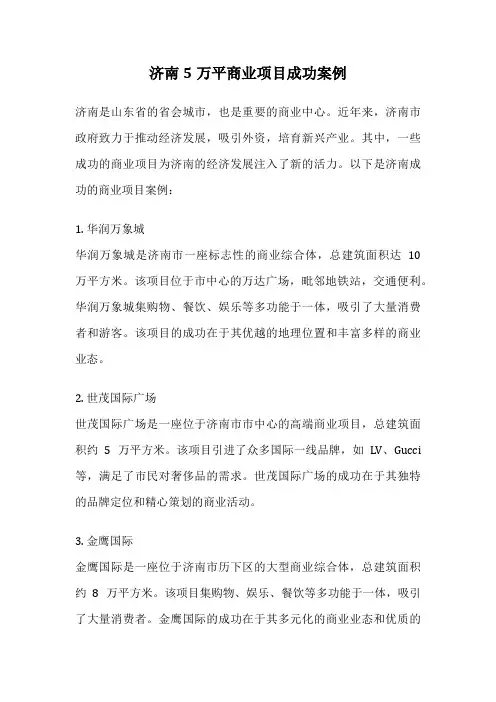 济南 5 万平商业项目成功案例

济南是山东省的省会城市，也是重要的商业中心。近年来，济南市政府致力于推动经济发展，吸引外资，培育新兴产业。其中，一些成功的商业项目为济南的经济发展注入了新的活力。以下是济南成功的商业项目案例：

1. 华润万象城
华润万象城是济南市一座标志性的商业综合体，总建筑面积达 10 万平方米。该项目位于市中心的万达广场，毗邻地铁站，交通便利。华润万象城集购物、餐饮、娱乐等多功能于一体，吸引了大量消费者和游客。该项目的成功在于其优越的地理位置和丰富多样的商业业态。

2. 世茂国际广场
世茂国际广场是一座位于济南市市中心的高端商业项目，总建筑面积约 5 万平方米。该项目引进了众多国际一线品牌，如 LV、Gucci 等，满足了市民对奢侈品的需求。世茂国际广场的成功在于其独特的品牌定位和精心策划的商业活动。

3. 金鹰国际
金鹰国际是一座位于济南市历下区的大型商业综合体，总建筑面积约 8 万平方米。该项目集购物、娱乐、餐饮等多功能于一体，吸引了大量消费者。金鹰国际的成功在于其多元化的商业业态和优质的